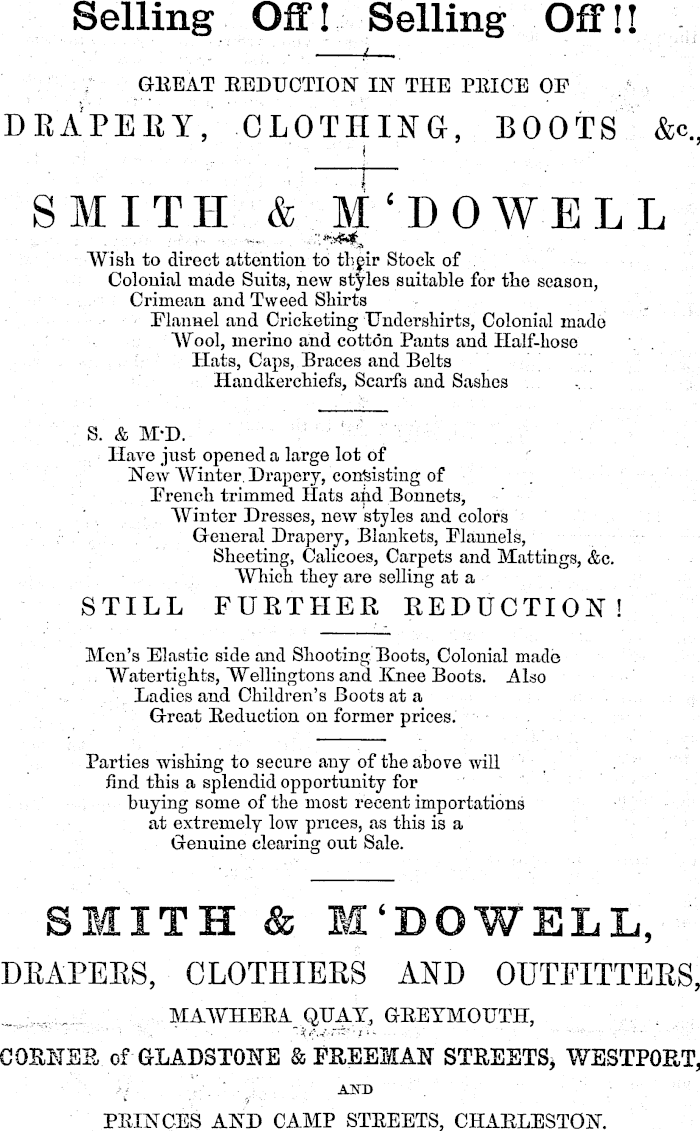 Selling Off! Selling Off!!

GREAT REDUCTION IN THE PRICE OF

DRAPERY, CLOTHING, BOOTS &c.,

SMITH & M'DOWELL

Wish to direct attention to their Stock of
Colonial made Suits, new styles suitable for the season,
Crimean and Tweed Shirts
Flannel and Cricketing Undershirts, Colonial made
Wool, merino and cotton Pants and Half-hose
Hats, Caps, Braces and Belts
Handkerchiefs, Scarfs and Sashes

S. & M'D.
Have just opened a large lot of
New Winter Drapery, consisting of
French trimmed Hats and Bonnets,
Winter Dresses, new styles and colors
General Drapery, Blankets, Flannels,
Sheeting, Calicoes, Carpets and Mattings, &c.
Which they are selling at a

STILL FURTHER REDUCTION!

Men's Elastic side and Shooting Boots, Colonial made
Watertights, Wellingtons and Knee Boots. Also
Ladies and Children's Boots at a
Great Reduction on former prices.

Parties wishing to secure any of the above will
find this a splendid opportunity for
buying some of the most recent importations
at extremely low prices, as this is a
Genuine clearing out Sale.

SMITH & M'DOWELL,

DRAPERS, CLOTHIERS AND OUTFITTERS,

MAWHERA QUAY, GREYMOUTH,

CORNER of GLADSTONE & FREEMAN STREETS, WESTPORT,

AND

PRINCES AND CAMP STREETS, CHARLESTON.